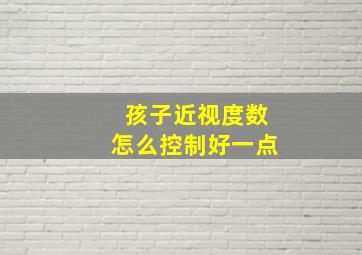 孩子近视度数
怎么控制好一点